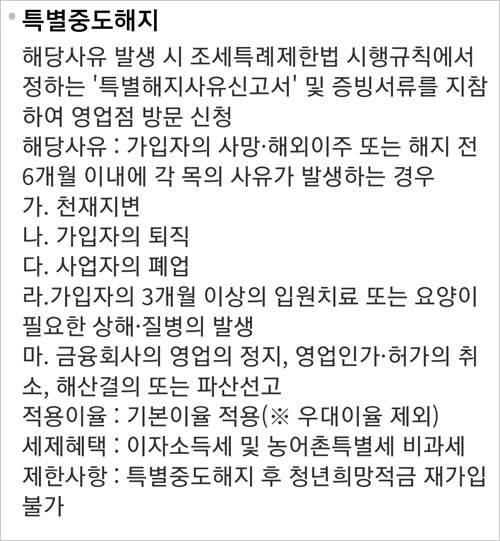 특별중도해지

해당사유 발생 시 조세특례제한법 시행규칙에서 정하는 '특별해지사유신고서' 및 증빙서류를 지참하여 영업점 방문 신청
해당사유 : 가입자의 사망·해외이주 또는 해지 전 6개월 이내에 각 목의 사유가 발생하는 경우
가. 천재지변
나. 가입자의 퇴직
다. 사업자의 폐업
라.가입자의 3개월 이상의 입원치료 또는 요양이 필요한 상해·질병의 발생
마. 금융회사의 영업의 정지, 영업인가·허가의 취소, 해산결의 또는 파산선고
적용이율 : 기본이율 적용(※ 우대이율 제외)
세제혜택 : 이자소득세 및 농어촌특별세 비과세
제한사항 : 특별중도해지 후 청년희망적금 재가입 불가